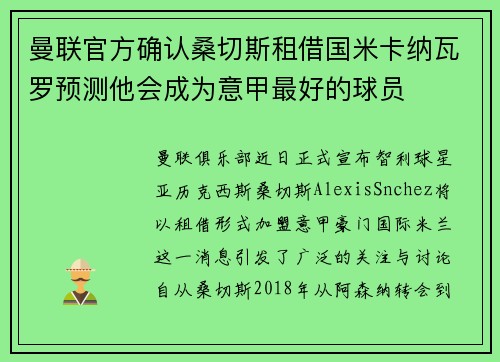 曼联官方确认桑切斯租借国米卡纳瓦罗预测他会成为意甲最好的球员

曼联俱乐部近日正式宣布智利球星亚历克西斯桑切斯AlexisSnchez将以租借形式加盟意甲豪门国际米兰这一消息引发了广泛的关注与讨论自从桑切斯2018年从阿森纳转会到